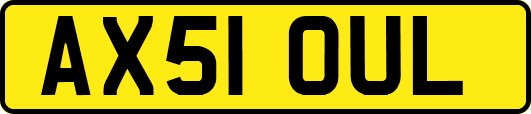 AX51 OUL